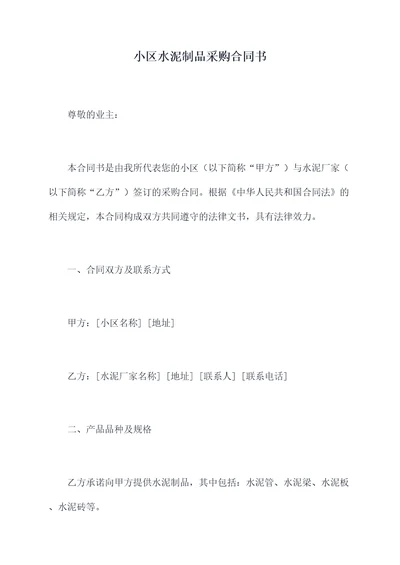 小区水泥制品采购合同书

尊敬的业主：

本合同书是由我所代表您的小区（以下简称“甲方”）与水泥厂家（以下简称“乙方”）签订的采购合同。根据《中华人民共和国合同法》的相关规定，本合同构成双方共同遵守的法律文书，具有法律效力。

一、合同双方及联系方式

甲方：[小区名称] [地址]

乙方：[水泥厂家名称] [地址] [联系人] [联系电话]

二、产品品种及规格

乙方承诺向甲方提供水泥制品，其中包括：水泥管、水泥梁、水泥板、水泥砖等。